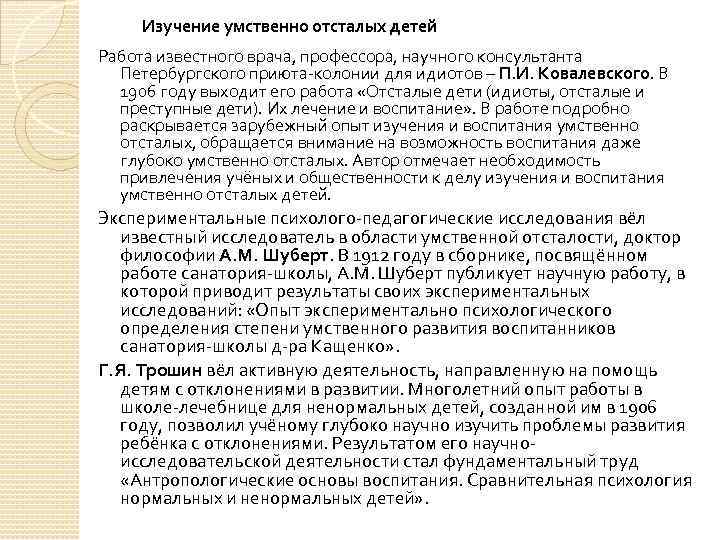 Изучение умственно отсталых детей

Работа известного врача, профессора, научного консультанта Петербургского приюта-колонии для идиотов – П.И. Ковалевского. В 1906 году выходит его работа «Отсталые дети (идиоты, отсталые и преступные дети). Их лечение и воспитание». В работе подробно раскрывается зарубежный опыт изучения и воспитания умственно отсталых, обращается внимание на возможность воспитания даже глубоко умственно отсталых. Автор отмечает необходимость привлечения учёных и общественности к делу изучения и воспитания умственно отсталых детей.

Экспериментальные психолого-педагогические исследования вёл известный исследователь в области умственной отсталости, доктор философии А.М. Шуберт. В 1912 году в сборнике, посвящённом работе санатория-школы, А.М. Шуберт публикует научную работу, в которой приводит результаты своих экспериментальных исследований: «Опыт экспериментально психологического определения степени умственного развития воспитанников санатория-школы д-ра Кащенко».

Г.Я. Трошин вёл активную деятельность, направленную на помощь детям с отклонениями в развитии. Многолетний опыт работы в школе-лечебнице для ненормальных детей, созданной им в 1906 году, позволил учёному глубоко научно изучить проблемы развития ребёнка с отклонениями. Результатом его научно-исследовательской деятельности стал фундаментальный труд «Антропологические основы воспитания. Сравнительная психология нормальных и ненормальных детей».